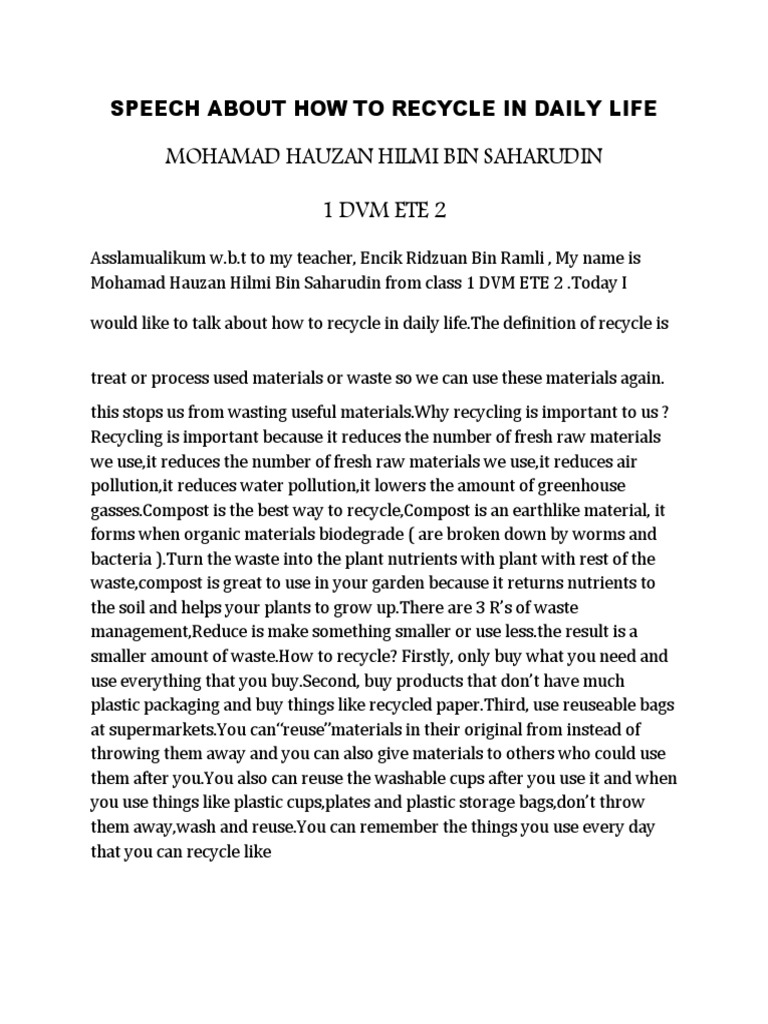 SPEECH ABOUT HOW TO RECYCLE IN DAILY LIFE

MOHAMAD HAUZAN HILMI BIN SAHARUDIN

1 DVM ETE 2

Asslamualikum w.b.t to my teacher, Encik Ridzuan Bin Ramli , My name is Mohamad Hauzan Hilmi Bin Saharudin from class 1 DVM ETE 2 .Today I

would like to talk about how to recycle in daily life.The definition of recycle is

treat or process used materials or waste so we can use these materials again.

this stops us from wasting useful materials.Why recycling is important to us ? Recycling is important because it reduces the number of fresh raw materials we use,it reduces the number of fresh raw materials we use,it reduces air pollution,it reduces water pollution,it lowers the amount of greenhouse gasses.Compost is the best way to recycle,Compost is an earthlike material, it forms when organic materials biodegrade ( are broken down by worms and bacteria ).Turn the waste into the plant nutrients with plant with rest of the waste,compost is great to use in your garden because it returns nutrients to the soil and helps your plants to grow up.There are 3 R's of waste management,Reduce is make something smaller or use less.the result is a smaller amount of waste.How to recycle? Firstly, only buy what you need and use everything that you buy.Second, buy products that don't have much plastic packaging and buy things like recycled paper.Third, use reuseable bags at supermarkets.You can"reuse"materials in their original from instead of throwing them away and you can also give materials to others who could use them after you.You also can reuse the washable cups after you use it and when you use things like plastic cups,plates and plastic storage bags,don't throw them away,wash and reuse.You can remember the things you use every day that you can recycle like